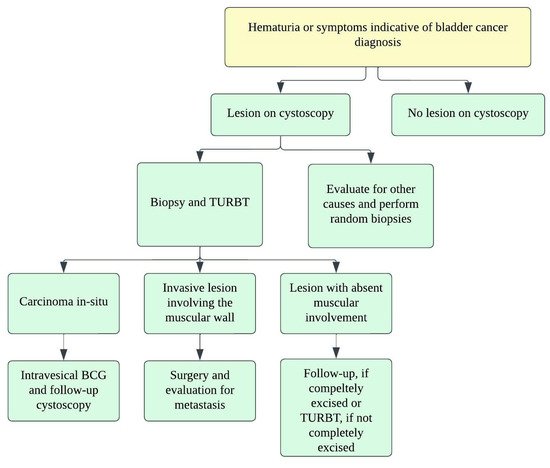 Hematuria or symptoms indicative of bladder cancer diagnosis

Lesion on cystoscopy

No lesion on cystoscopy

Biopsy and TURBT

Evaluate for other causes and perform random biopsies

Carcinoma in-situ

Invasive lesion involving the muscular wall

Lesion with absent muscular involvement

Intravesical BCG and follow-up cystoscopy

Surgery and evaluation for metastasis

Follow-up, if compeltely excised or TURBT, if not completely excised